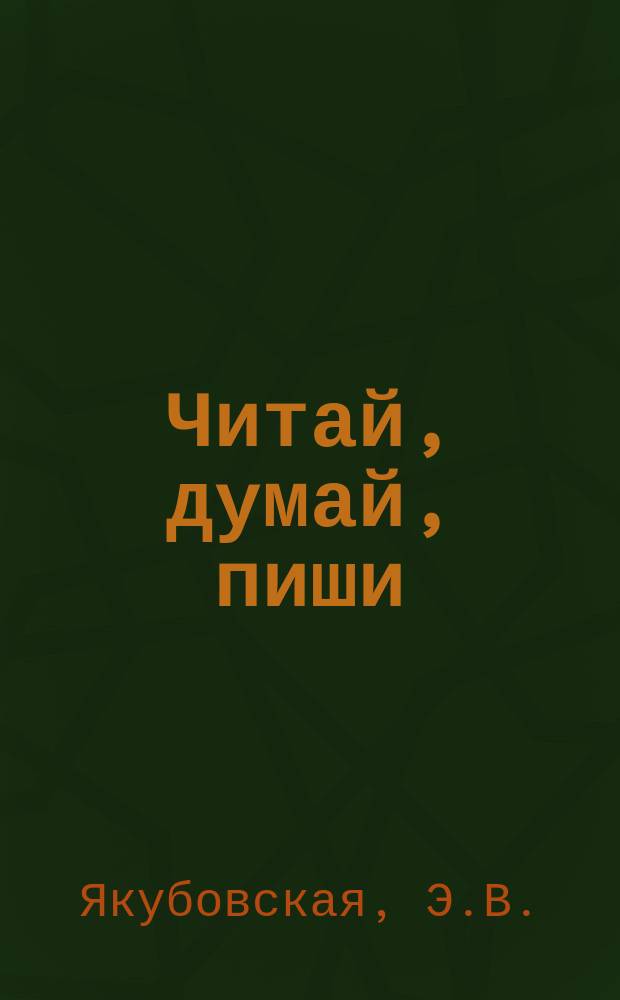 Читай, думай, пиши

Якубовская, Э.В.